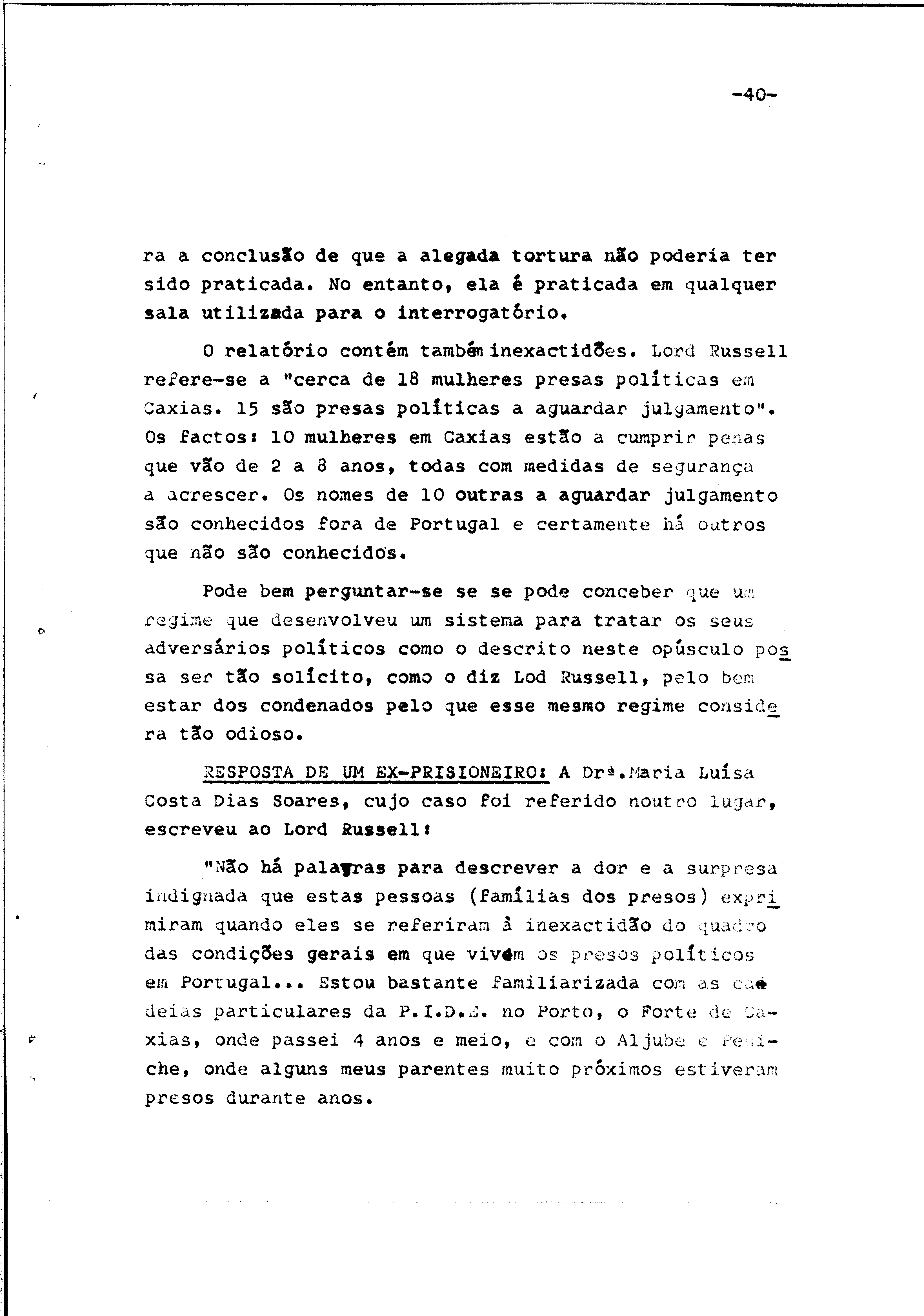 -40-

ra a conclusão de que a alegada tortura não poderia ter sido praticada. No entanto, ela é praticada em qualquer sala utilizada para o interrogatório.

O relatório contém também inexactidões. Lord Russell refere-se a "cerca de 18 mulheres presas políticas em Caxias. 15 são presas políticas a aguardar julgamento". Os factos: 10 mulheres em Caxias estão a cumprir penas que vão de 2 a 8 anos, todas com medidas de segurança a acrescer. Os nomes de 10 outras a aguardar julgamento são conhecidos fora de Portugal e certamente há outros que não são conhecidos.

Pode bem perguntar-se se se pode conceber que um regime que desenvolveu um sistema para tratar os seus adversários políticos como o descrito neste opúsculo possa ser tão solícito, como o diz Lod Russell, pelo bem estar dos condenados pelo que esse mesmo regime considera tão odioso.

RESPOSTA DE UM EX-PRISIONEIRO: A Drª.Maria Luísa Costa Dias Soares, cujo caso foi referido noutro lugar, escreveu ao Lord Russell:

"Não há palavras para descrever a dor e a surpresa indignada que estas pessoas (famílias dos presos) exprimiram quando eles se referiram à inexactidão do quadro das condições gerais em que vivem os presos políticos em Portugal... Estou bastante familiarizada com as cadeias particulares da P.I.D.E. no Porto, o Forte de Caxias, onde passei 4 anos e meio, e com o Aljube e Peniche, onde alguns meus parentes muito próximos estiveram presos durante anos.